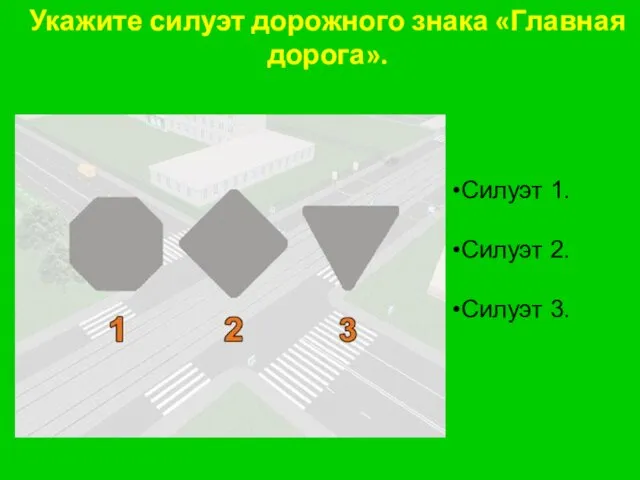 Укажите силуэт дорожного знака «Главная дорога».

1

2

3

•Силуэт 1.

•Силуэт 2.

•Силуэт 3.